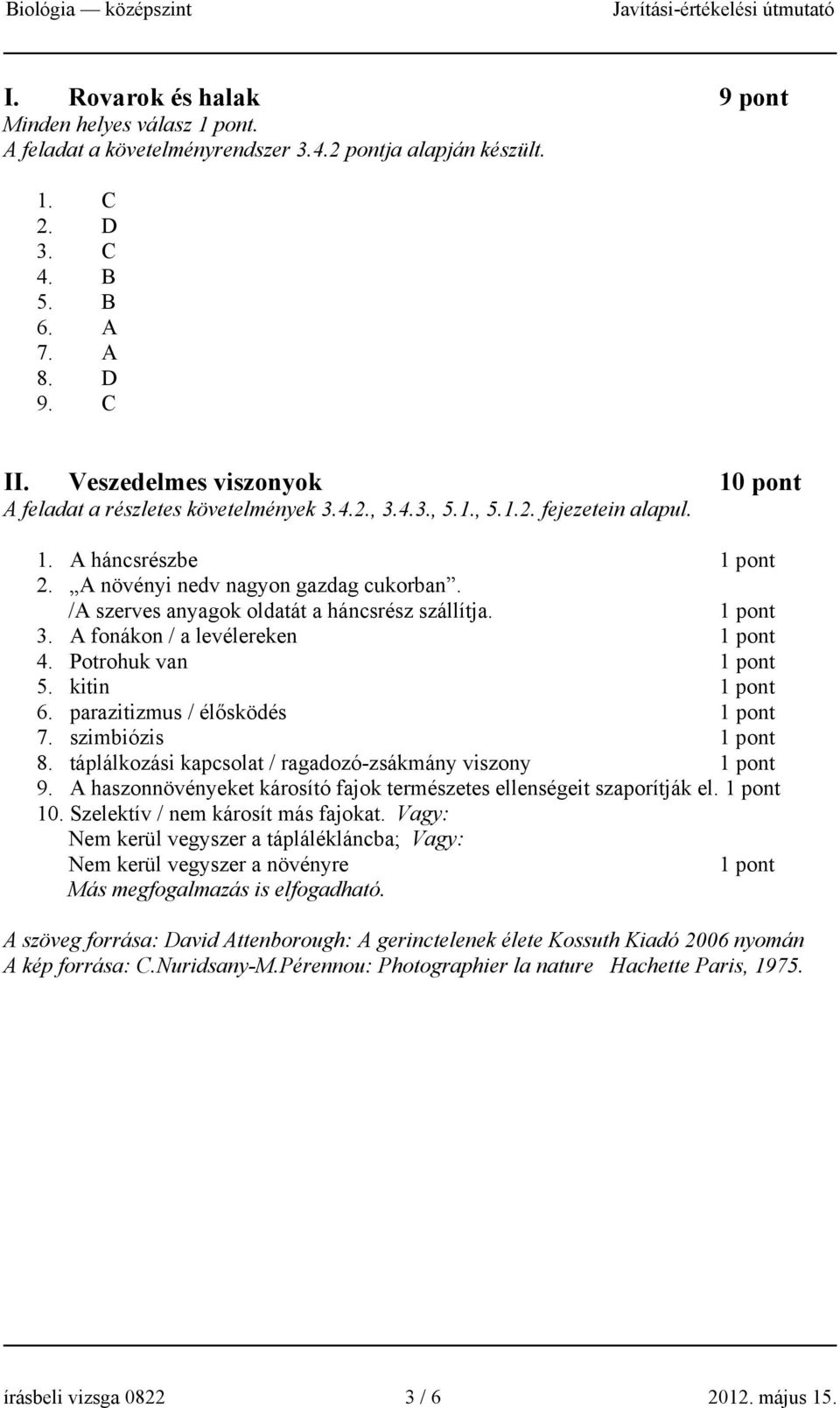 Biológia — középszint Javítási-értékelési útmutató

I. Rovarok és halak 9 pont
Minden helyes válasz 1 pont.
A feladat a követelményrendszer 3.4.2 pontja alapján készült.

1. C
2. D
3. C
4. B
5. B
6. A
7. A
8. D
9. C

II. Veszedelmes viszonyok 10 pont
A feladat a részletes követelmények 3.4.2., 3.4.3., 5.1., 5.1.2. fejezetein alapul.

1. A háncsrészbe 1 pont
2. „A növényi nedv nagyon gazdag cukorban”. /A szerves anyagok oldatát a háncsrész szállítja. 1 pont
3. A fonákon / a levélereken 1 pont
4. Potrohuk van 1 pont
5. kitin 1 pont
6. parazitizmus / élősködés 1 pont
7. szimbiózis 1 pont
8. táplálkozási kapcsolat / ragadozó-zsákmány viszony 1 pont
9. A haszonnövényeket károsító fajok természetes ellenségeit szaporítják el. 1 pont
10. Szelektív / nem károsít más fajokat. Vagy:
Nem kerül vegyszer a táplálékláncba; Vagy:
Nem kerül vegyszer a növényre 1 pont
Más megfogalmazás is elfogadható.

A szöveg forrása: David Attenborough: A gerinctelenek élete Kossuth Kiadó 2006 nyomán
A kép forrása: C.Nuridsany-M.Pérennou: Photographier la nature Hachette Paris, 1975.

írásbeli vizsga 0822 3 / 6 2012. május 15.